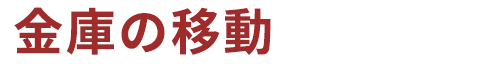 金庫の移動